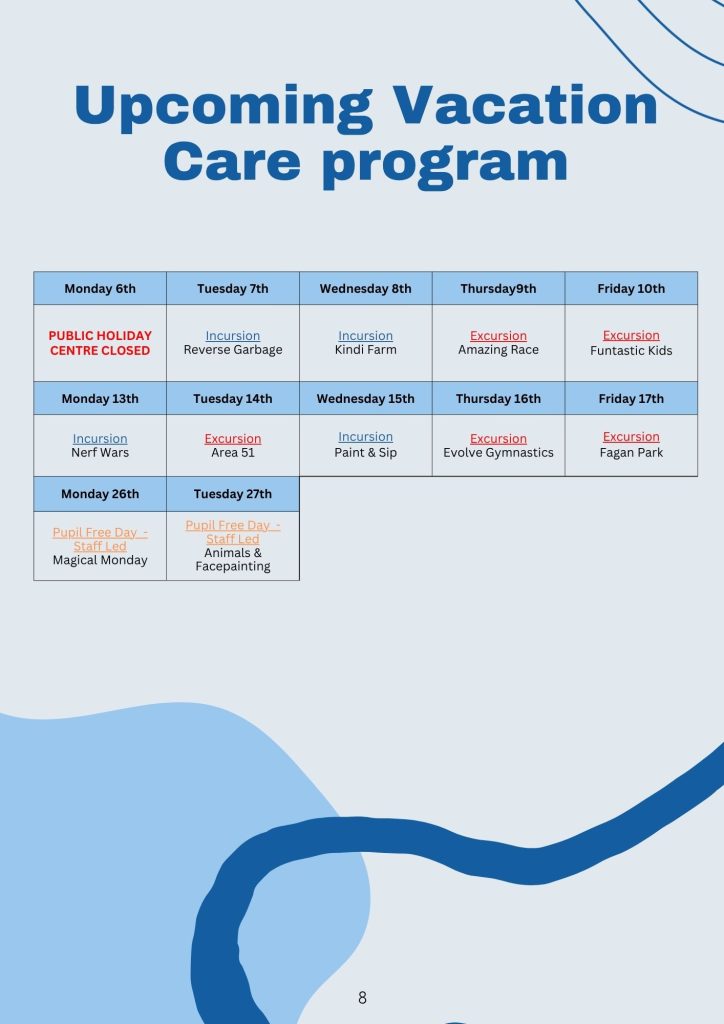 Upcoming Vacation Care program

| Monday 6th | Tuesday 7th | Wednesday 8th | Thursday9th | Friday 10th |
|---|---|---|---|---|
| PUBLIC HOLIDAY CENTRE CLOSED | Incursion Reverse Garbage | Incursion Kindi Farm | Excursion Amazing Race | Excursion Funtastic Kids |
| Monday 13th | Tuesday 14th | Wednesday 15th | Thursday 16th | Friday 17th |
| Incursion Nerf Wars | Excursion Area 51 | Incursion Paint & Sip | Excursion Evolve Gymnastics | Excursion Fagan Park |
| Monday 26th | Tuesday 27th | | | |
| Pupil Free Day - Staff Led Magical Monday | Pupil Free Day - Staff Led Animals & Facepainting | | | |

8